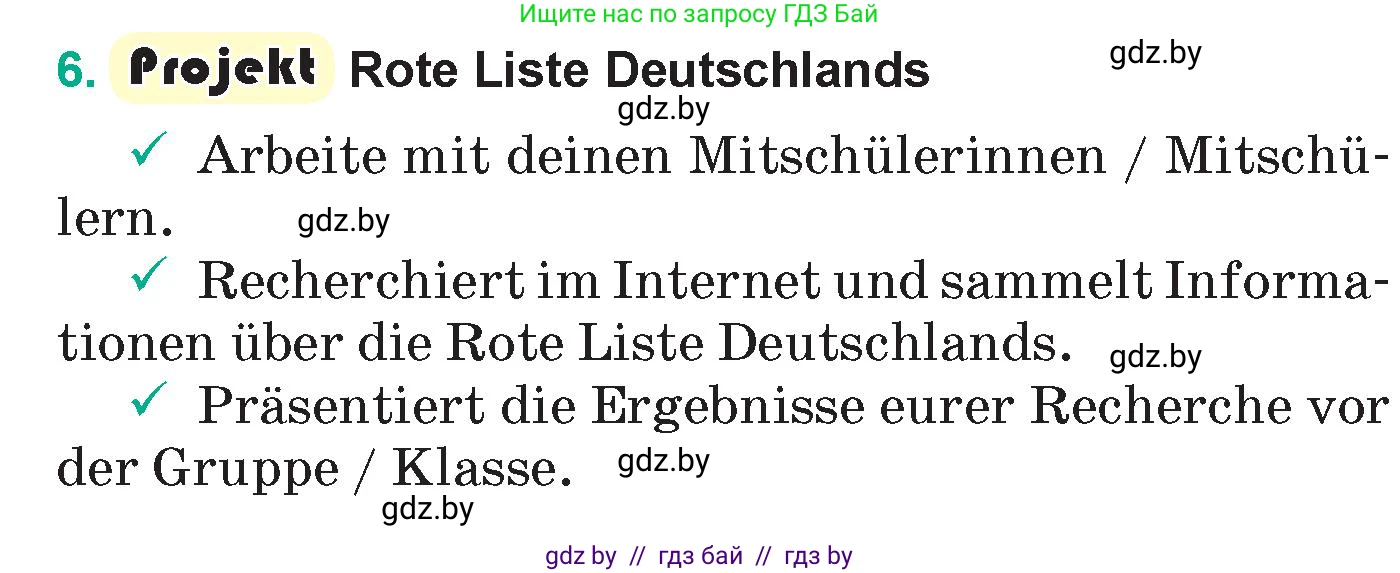 Ищите нас по запросу ГДЗ Бай

6. Projekt Rote Liste Deutschlands gdz.by

gdz.by

✓ Arbeite mit deinen Mitschülerinnen / Mitschülern. gdz.by

✓ Recherchiert im Internet und sammelt Informationen über die Rote Liste Deutschlands. gdz.by

✓ Präsentiert die Ergebnisse eurer Recherche vor der Gruppe / Klasse. gdz.by

gdz.by

gdz by // гдз бай // гдз by